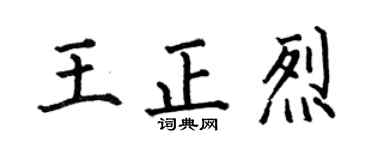 王正烈

词典网